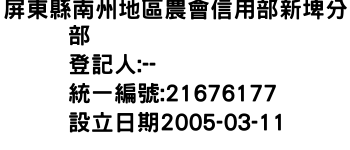 屏東縣南州地區農會信用部新埤分部
登記人:--
統一編號:21676177
設立日期2005-03-11